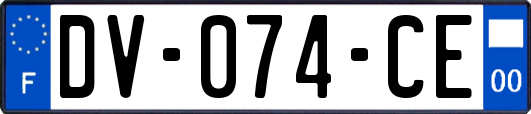 F

DV-074-CE

00